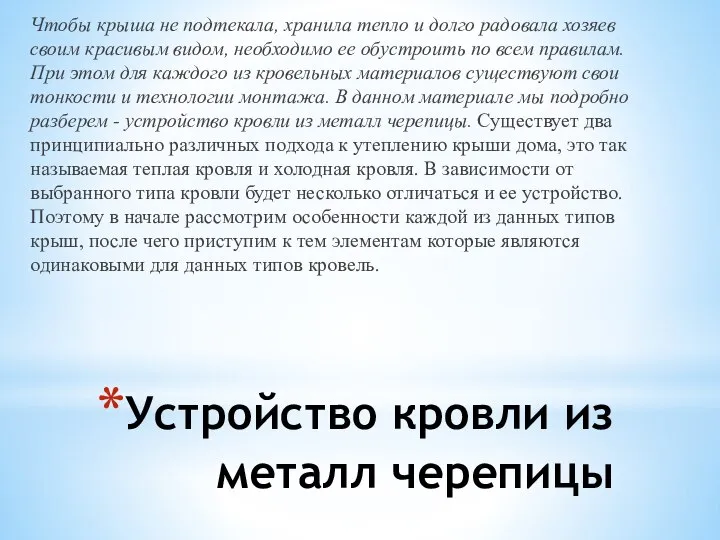 Чтобы крыша не подтекала, хранила тепло и долго радовала хозяев своим красивым видом, необходимо ее обустроить по всем правилам. При этом для каждого из кровельных материалов существуют свои тонкости и технологии монтажа. В данном материале мы подробно разберем - устройство кровли из металл черепицы. Существует два принципиально различных подхода к утеплению крыши дома, это так называемая теплая кровля и холодная кровля. В зависимости от выбранного типа кровли будет несколько отличаться и ее устройство. Поэтому в начале рассмотрим особенности каждой из данных типов крыш, после чего приступим к тем элементам которые являются одинаковыми для данных типов кровель.

*Устройство кровли из металл черепицы